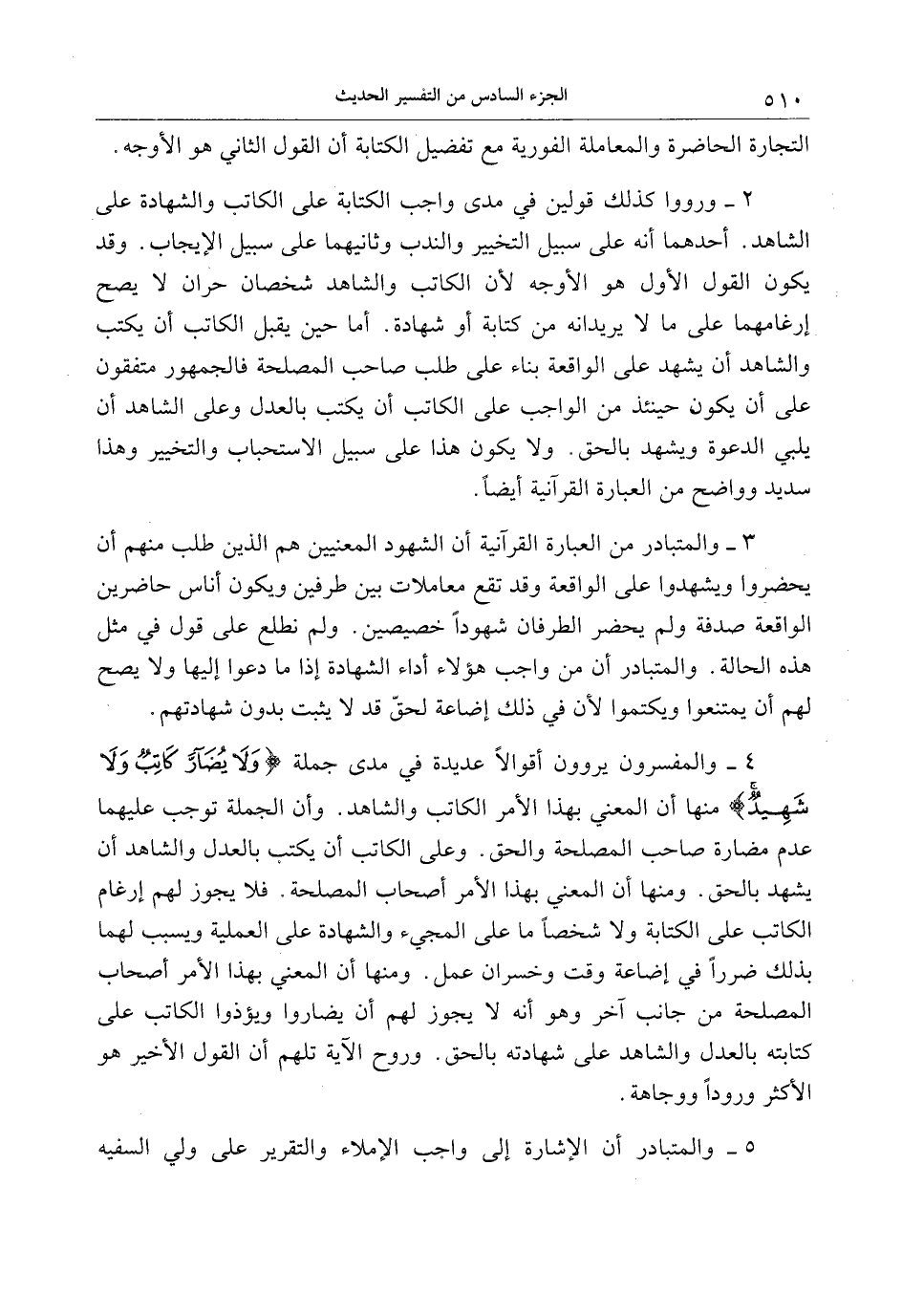 ٥١٠ الجزء السادس من التفسير الحديث

التجارة الحاضرة والمعاملة الفورية مع تفضيل الكتابة أن القول الثاني هو الأوجه.

٢ ـ ورووا كذلك قولين في مدى واجب الكتابة على الكاتب والشهادة على الشاهد. أحدهما أنه على سبيل التخيير والندب وثانيهما على سبيل الإيجاب. وقد يكون القول الأول هو الأوجه لأن الكاتب والشاهد شخصان حران لا يصح إرغامهما على ما لا يريدانه من كتابة أو شهادة. أما حين يقبل الكاتب أن يكتب والشاهد أن يشهد على الواقعة بناء على طلب صاحب المصلحة فالجمهور متفقون على أن يكون حينئذ من الواجب على الكاتب أن يكتب بالعدل وعلى الشاهد أن يلبي الدعوة ويشهد بالحق. ولا يكون هذا على سبيل الاستحباب والتخيير وهذا سديد وواضح من العبارة القرآنية أيضاً.

٣ ـ والمتبادر من العبارة القرآنية أن الشهود المعنيين هم الذين طلب منهم أن يحضروا ويشهدوا على الواقعة وقد تقع معاملات بين طرفين ويكون أناس حاضرين الواقعة صدفة ولم يحضر الطرفان شهوداً خصيصين. ولم نطلع على قول في مثل هذه الحالة. والمتبادر أن من واجب هؤلاء أداء الشهادة إذا ما دعوا إليها ولا يصح لهم أن يمتنعوا ويكتموا لأن في ذلك إضاعة لحقّ قد لا يثبت بدون شهادتهم.

٤ ـ والمفسرون يروون أقوالاً عديدة في مدى جملة ﴿وَلَا يُضَآرَّ كَاتِبٌ وَلَا شَهِيدٌ﴾ منها أن المعني بهذا الأمر الكاتب والشاهد. وأن الجملة توجب عليهما عدم مضارة صاحب المصلحة والحق. وعلى الكاتب أن يكتب بالعدل والشاهد أن يشهد بالحق. ومنها أن المعني بهذا الأمر أصحاب المصلحة. فلا يجوز لهم إرغام الكاتب على الكتابة ولا شخصاً ما على المجيء والشهادة على العملية ويسبب لهما بذلك ضرراً في إضاعة وقت وخسران عمل. ومنها أن المعني بهذا الأمر أصحاب المصلحة من جانب آخر وهو أنه لا يجوز لهم أن يضاروا ويؤذوا الكاتب على كتابته بالعدل والشاهد على شهادته بالحق. وروح الآية تلهم أن القول الأخير هو الأكثر وروداً ووجاهة.

٥ ـ والمتبادر أن الإشارة إلى واجب الإملاء والتقرير على ولي السفيه